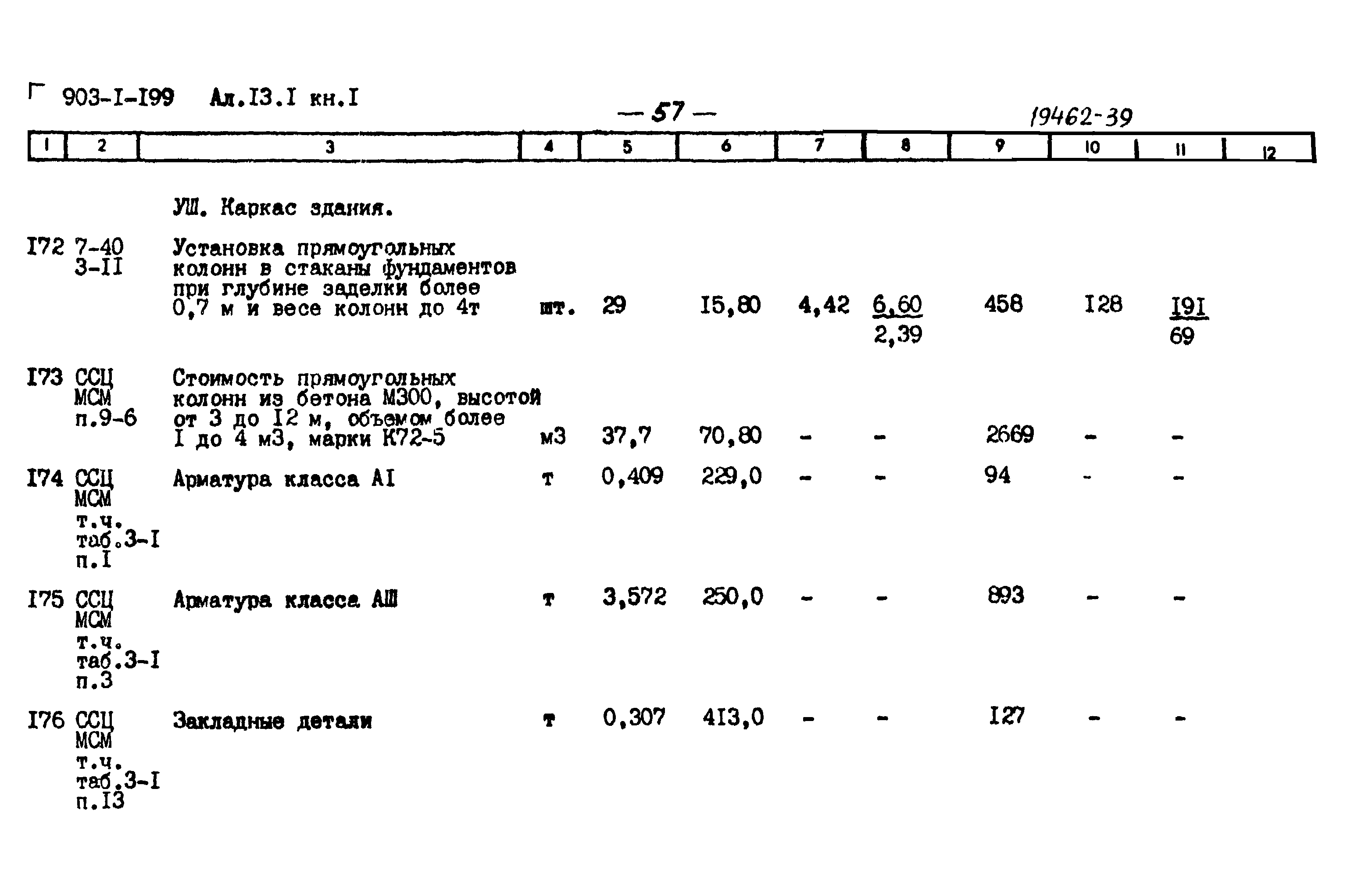 903-I-I99 Ал.I3.I кн.I

— 57 —

19462-39

| 1 | 2 | 3 | 4 | 5 | 6 | 7 | 8 | 9 | 10 | 11 | 12 |
|---|---|---|---|---|---|---|---|---|---|---|---|
| | | УШ. Каркас здания. | | | | | | | | | |
| I72 | 7-40 3-II | Установка прямоугольных колонн в стаканы фундаментов при глубине заделки более 0,7 м и весе колонн до 4т | шт. | 29 | I5,80 | 4,42 | $\frac{6,60}{2,39}$ | 458 | I28 | $\frac{I9I}{69}$ | |
| I73 | ССЦ МСМ п.9-6 | Стоимость прямоугольных колонн из бетона М300, высотой от 3 до I2 м, объемом более I до 4 м3, марки К72-5 | м3 | 37,7 | 70,80 | - | - | 2669 | - | - | |
| I74 | ССЦ МСМ т.ч. таб.3-I п.I | Арматура класса АI | т | 0,409 | 229,0 | - | - | 94 | - | - | |
| I75 | ССЦ МСМ т.ч. таб.3-I п.3 | Арматура класса АШ | т | 3,572 | 250,0 | - | - | 893 | - | - | |
| I76 | ССЦ МСМ т.ч. таб.3-I п.I3 | Закладные детали | т | 0,307 | 4I3,0 | - | - | I27 | - | - | |